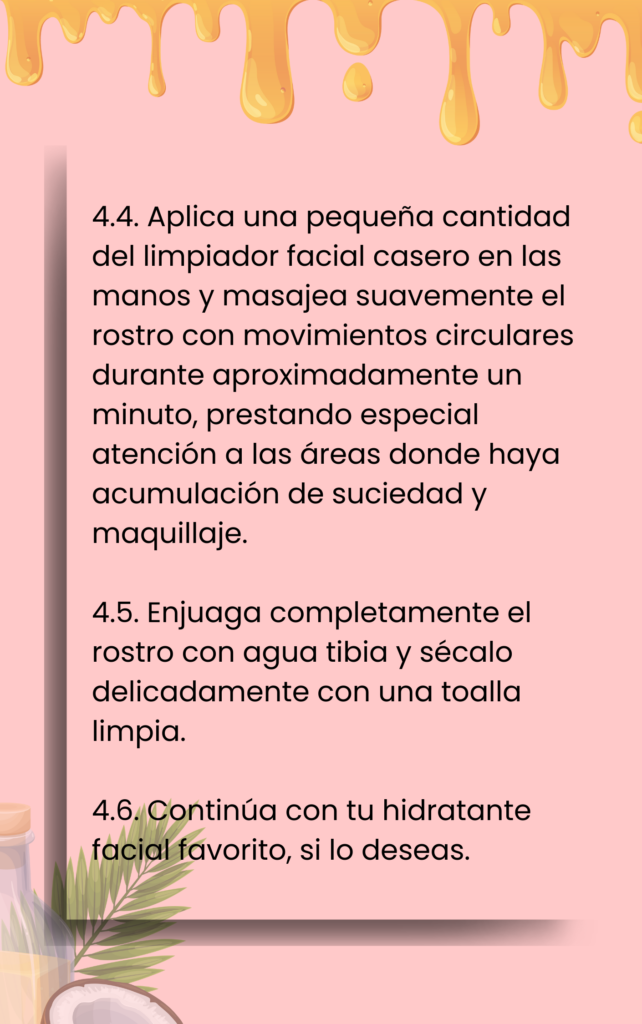 4.4. Aplica una pequeña cantidad del limpiador facial casero en las manos y masajea suavemente el rostro con movimientos circulares durante aproximadamente un minuto, prestando especial atención a las áreas donde haya acumulación de suciedad y maquillaje.

4.5. Enjuaga completamente el rostro con agua tibia y sécalo delicadamente con una toalla limpia.

4.6. Continúa con tu hidratante facial favorito, si lo deseas.